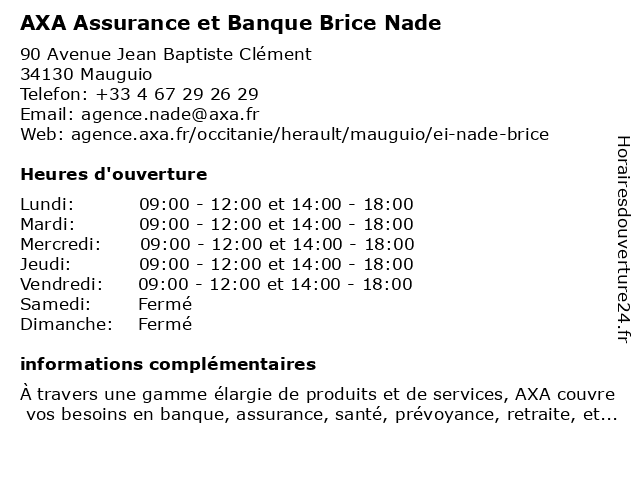 AXA Assurance et Banque Brice Nade

90 Avenue Jean Baptiste Clément
34130 Mauguio
Telefon: +33 4 67 29 26 29
Email: agence.nade@axa.fr
Web: agence.axa.fr/occitanie/herault/mauguio/ei-nade-brice

Heures d'ouverture

| | |
|---|---|
| Lundi: | 09:00 - 12:00 et 14:00 - 18:00 |
| Mardi: | 09:00 - 12:00 et 14:00 - 18:00 |
| Mercredi: | 09:00 - 12:00 et 14:00 - 18:00 |
| Jeudi: | 09:00 - 12:00 et 14:00 - 18:00 |
| Vendredi: | 09:00 - 12:00 et 14:00 - 18:00 |
| Samedi: | Fermé |
| Dimanche: | Fermé |

informations complémentaires

À travers une gamme élargie de produits et de services, AXA couvre vos besoins en banque, assurance, santé, prévoyance, retraite, et...

Horairesdouverture24.fr